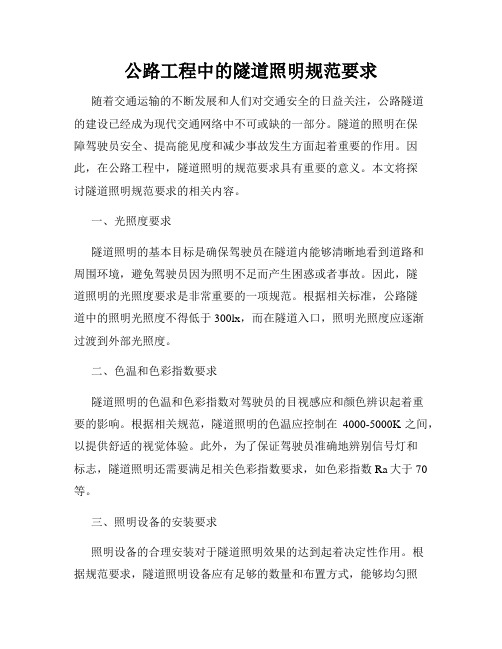 公路工程中的隧道照明规范要求

随着交通运输的不断发展和人们对交通安全的日益关注，公路隧道的建设已经成为现代交通网络中不可或缺的一部分。隧道的照明在保障驾驶员安全、提高能见度和减少事故发生方面起着重要的作用。因此，在公路工程中，隧道照明的规范要求具有重要的意义。本文将探讨隧道照明规范要求的相关内容。

一、光照度要求

隧道照明的基本目标是确保驾驶员在隧道内能够清晰地看到道路和周围环境，避免驾驶员因为照明不足而产生困惑或者事故。因此，隧道照明的光照度要求是非常重要的一项规范。根据相关标准，公路隧道中的照明光照度不得低于 300lx，而在隧道入口，照明光照度应逐渐过渡到外部光照度。

二、色温和色彩指数要求

隧道照明的色温和色彩指数对驾驶员的目视感应和颜色辨识起着重要的影响。根据相关规范，隧道照明的色温应控制在 4000-5000K 之间，以提供舒适的视觉体验。此外，为了保证驾驶员准确地辨别信号灯和标志，隧道照明还需要满足相关色彩指数要求，如色彩指数 Ra 大于 70 等。

三、照明设备的安装要求

照明设备的合理安装对于隧道照明效果的达到起着决定性作用。根据规范要求，隧道照明设备应有足够的数量和布置方式，能够均匀照